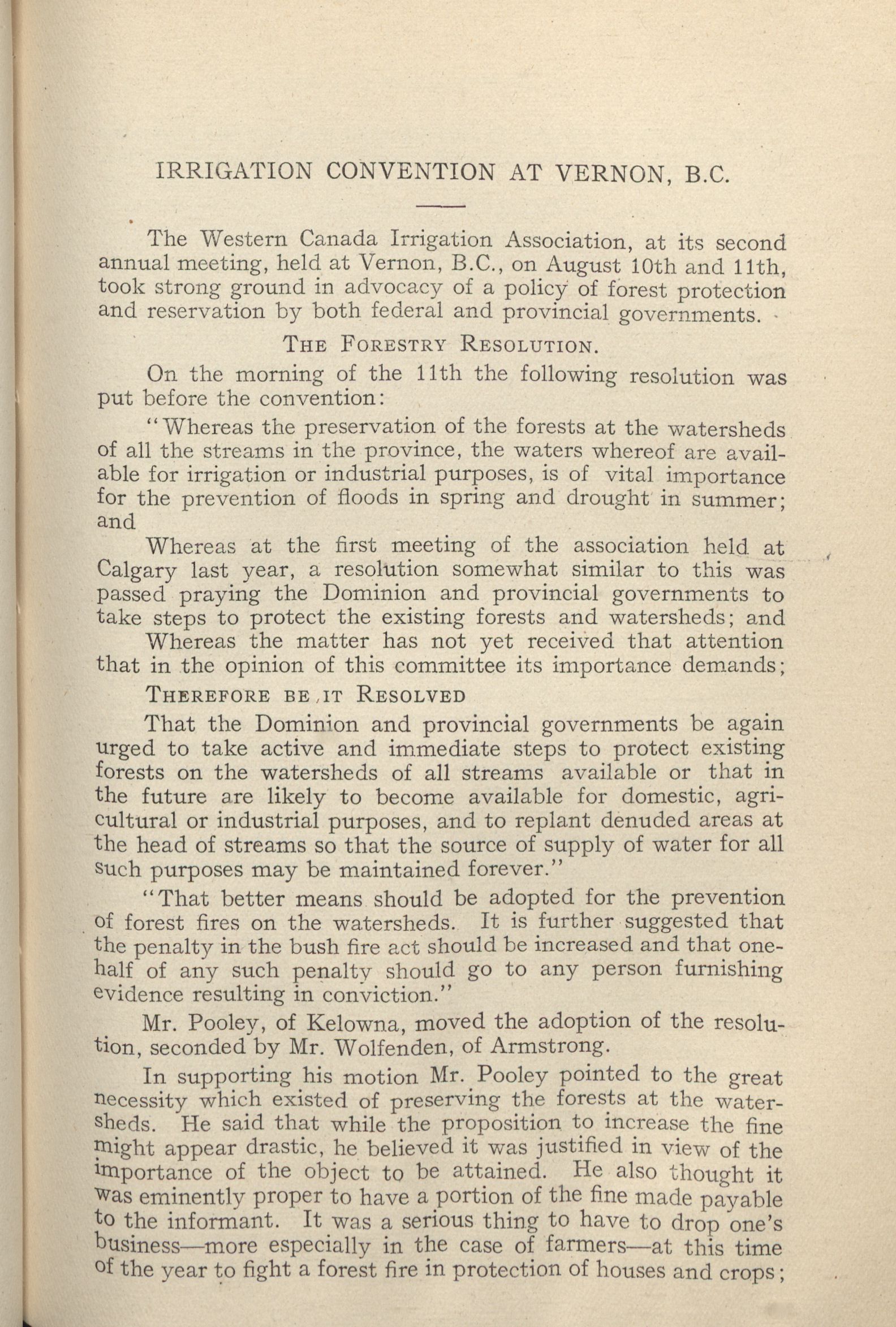 IRRIGATION CONVENTION AT VERNON, B.C.

The Western Canada Irrigation Association, at its second annual meeting, held at Vernon, B.C., on August 10th and 11th, took strong ground in advocacy of a policy of forest protection and reservation by both federal and provincial governments.

THE FORESTRY RESOLUTION.

On the morning of the 11th the following resolution was put before the convention:

"Whereas the preservation of the forests at the watersheds of all the streams in the province, the waters whereof are available for irrigation or industrial purposes, is of vital importance for the prevention of floods in spring and drought in summer; and

Whereas at the first meeting of the association held at Calgary last year, a resolution somewhat similar to this was passed praying the Dominion and provincial governments to take steps to protect the existing forests and watersheds; and

Whereas the matter has not yet received that attention that in the opinion of this committee its importance demands;

THEREFORE BE IT RESOLVED

That the Dominion and provincial governments be again urged to take active and immediate steps to protect existing forests on the watersheds of all streams available or that in the future are likely to become available for domestic, agricultural or industrial purposes, and to replant denuded areas at the head of streams so that the source of supply of water for all such purposes may be maintained forever."

"That better means should be adopted for the prevention of forest fires on the watersheds. It is further suggested that the penalty in the bush fire act should be increased and that one-half of any such penalty should go to any person furnishing evidence resulting in conviction."

Mr. Pooley, of Kelowna, moved the adoption of the resolution, seconded by Mr. Wolfenden, of Armstrong.

In supporting his motion Mr. Pooley pointed to the great necessity which existed of preserving the forests at the watersheds. He said that while the proposition to increase the fine might appear drastic, he believed it was justified in view of the importance of the object to be attained. He also thought it was eminently proper to have a portion of the fine made payable to the informant. It was a serious thing to have to drop one's business—more especially in the case of farmers—at this time of the year to fight a forest fire in protection of houses and crops;